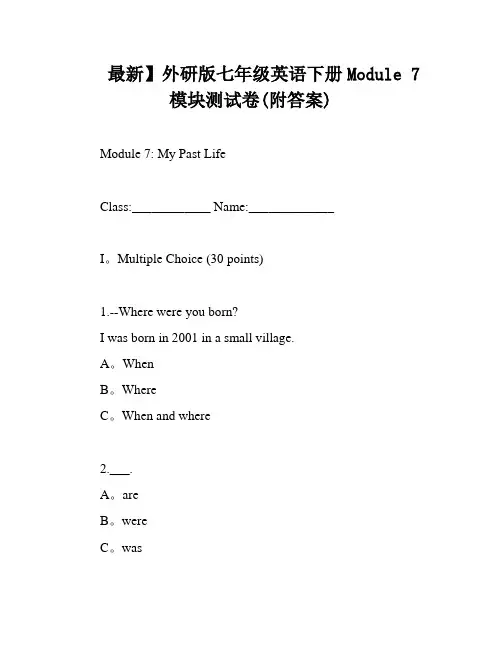 最新】外研版七年级英语下册Module 7 模块测试卷(附答案)

Module 7: My Past Life

Class:____________ Name:_____________

I。Multiple Choice (30 points)

1.--Where were you born?

I was born in 2001 in a small village.

A。When

B。Where

C。When and where

2.___.

A。are

B。were

C。was